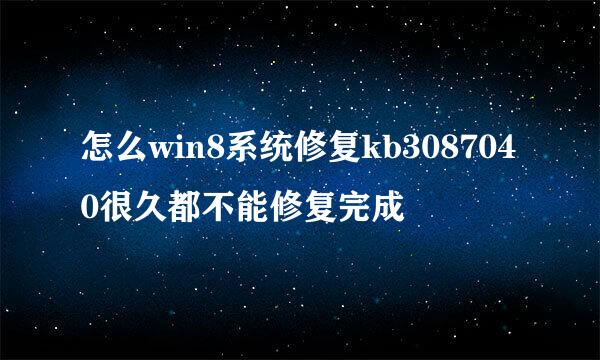 怎么win8系统修复kb3087040很久都不能修复完成